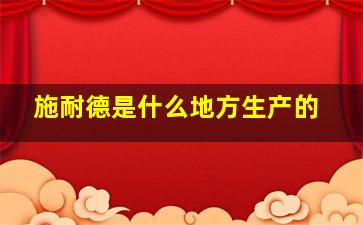 施耐德是什么地方生产的